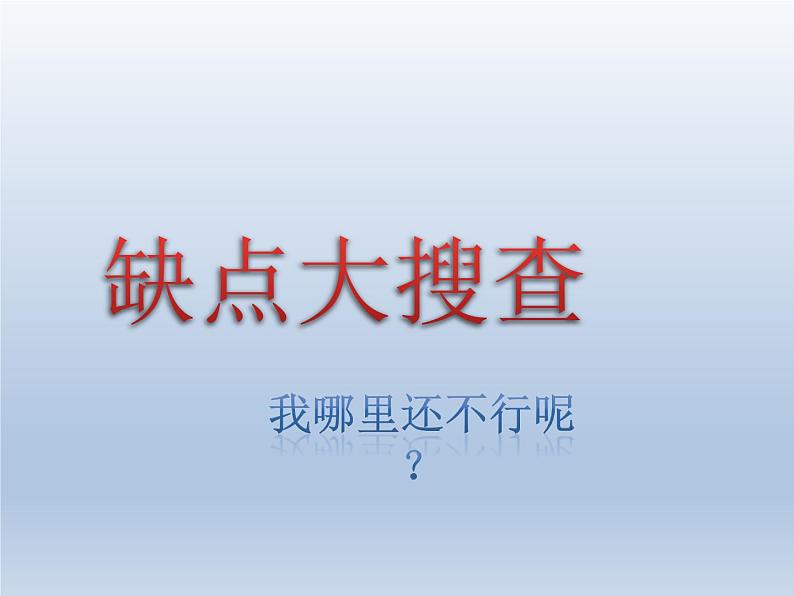 缺点大搜查

我哪里还不行呢？